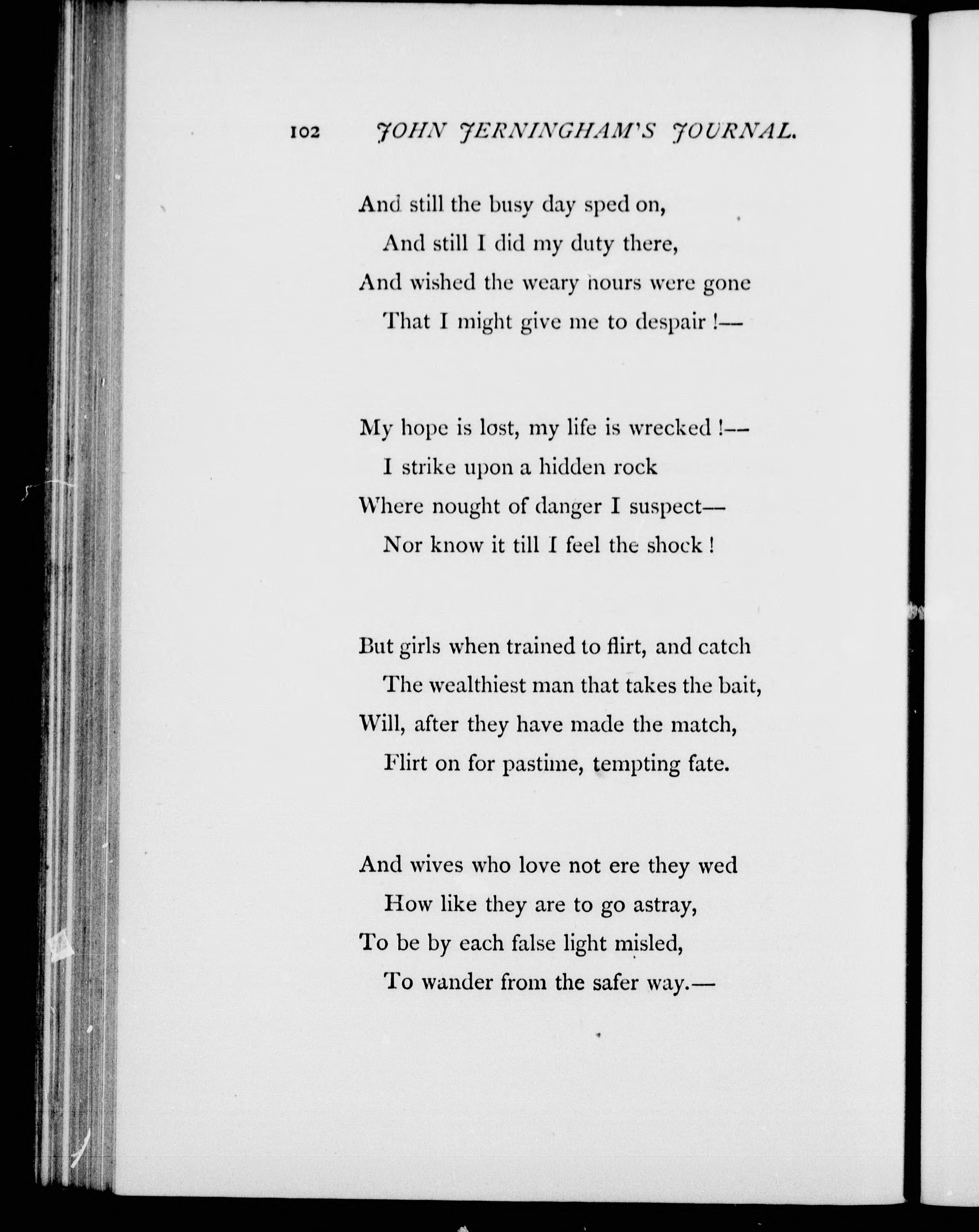 102 JOHN JERNINGHAM'S JOURNAL.

And still the busy day sped on,
And still I did my duty there,
And wished the weary hours were gone
That I might give me to despair !—

My hope is lost, my life is wrecked !—
I strike upon a hidden rock
Where nought of danger I suspect—
Nor know it till I feel the shock !

But girls when trained to flirt, and catch
The wealthiest man that takes the bait,
Will, after they have made the match,
Flirt on for pastime, tempting fate.

And wives who love not ere they wed
How like they are to go astray,
To be by each false light misled,
To wander from the safer way.—